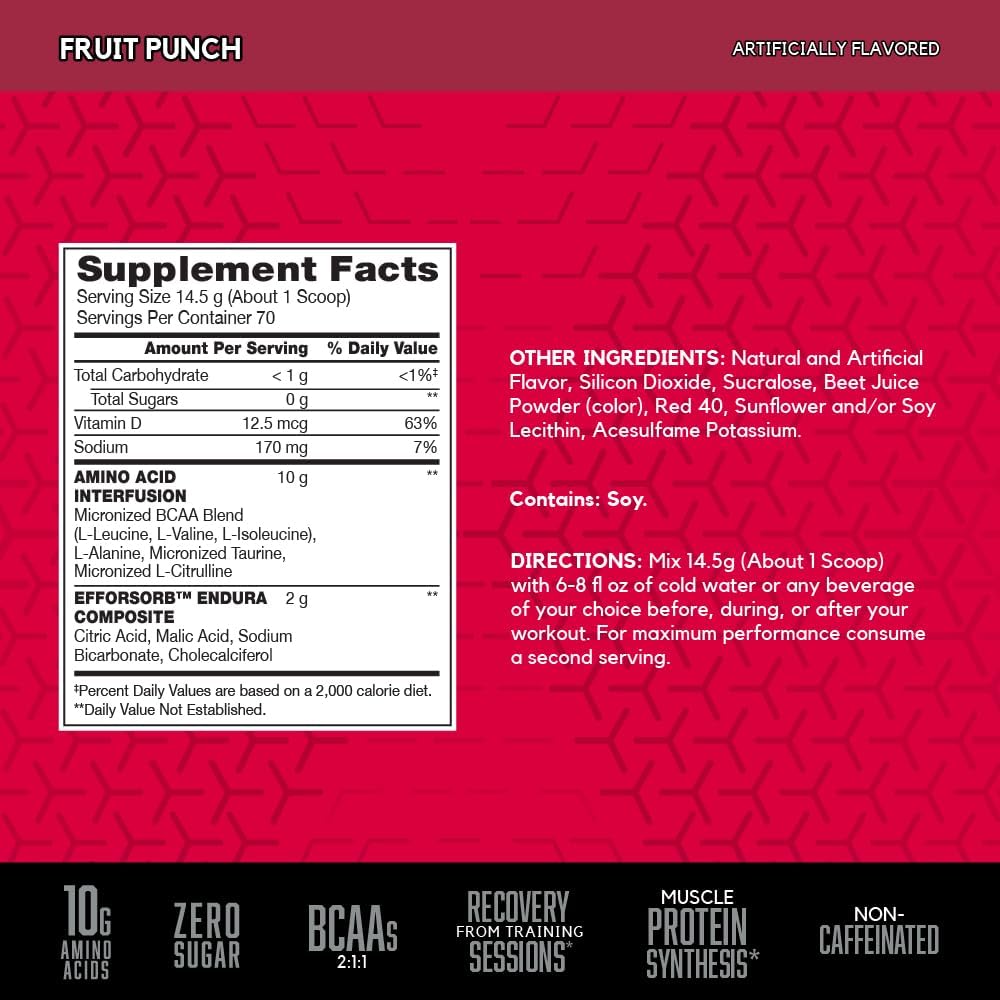 FRUIT PUNCH

ARTIFICIALLY FLAVORED

Supplement Facts
Serving Size 14.5 g (About 1 Scoop)
Servings Per Container 70

| | Amount Per Serving | % Daily Value |
|---|---|---|
| Total Carbohydrate | < 1 g | <1%‡ |
| Total Sugars | 0 g | ** |
| Vitamin D | 12.5 mcg | 63% |
| Sodium | 170 mg | 7% |
| AMINO ACID INTERFUSION Micronized BCAA Blend (L-Leucine, L-Valine, L-Isoleucine), L-Alanine, Micronized Taurine, Micronized L-Citrulline | 10 g | ** |
| EFFORSORB™ ENDURA COMPOSITE Citric Acid, Malic Acid, Sodium Bicarbonate, Cholecalciferol | 2 g | ** |

‡Percent Daily Values are based on a 2,000 calorie diet.
**Daily Value Not Established.

OTHER INGREDIENTS: Natural and Artificial Flavor, Silicon Dioxide, Sucralose, Beet Juice Powder (color), Red 40, Sunflower and/or Soy Lecithin, Acesulfame Potassium.

Contains: Soy.

DIRECTIONS: Mix 14.5g (About 1 Scoop) with 6-8 fl oz of cold water or any beverage of your choice before, during, or after your workout. For maximum performance consume a second serving.

10G AMINO ACIDS

ZERO SUGAR

BCAAs 2:1:1

RECOVERY FROM TRAINING SESSIONS*

MUSCLE PROTEIN SYNTHESIS*

NON-CAFFEINATED